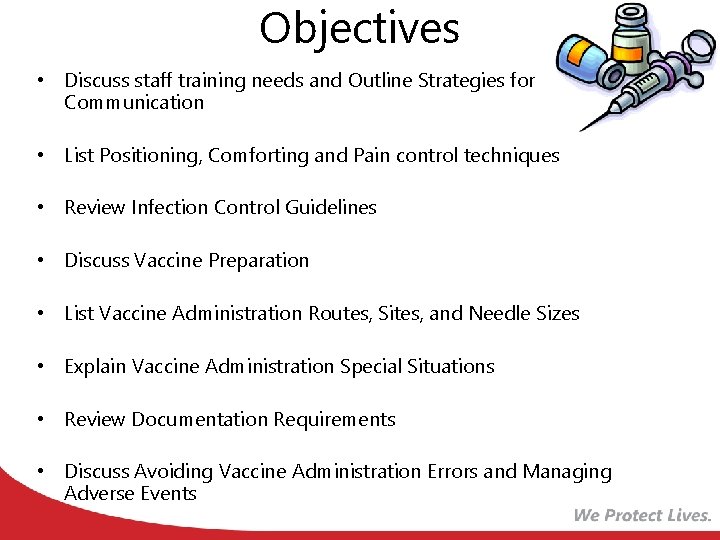 Objectives

• Discuss staff training needs and Outline Strategies for Communication

• List Positioning, Comforting and Pain control techniques

• Review Infection Control Guidelines

• Discuss Vaccine Preparation

• List Vaccine Administration Routes, Sites, and Needle Sizes

• Explain Vaccine Administration Special Situations

• Review Documentation Requirements

• Discuss Avoiding Vaccine Administration Errors and Managing Adverse Events

We Protect Lives.